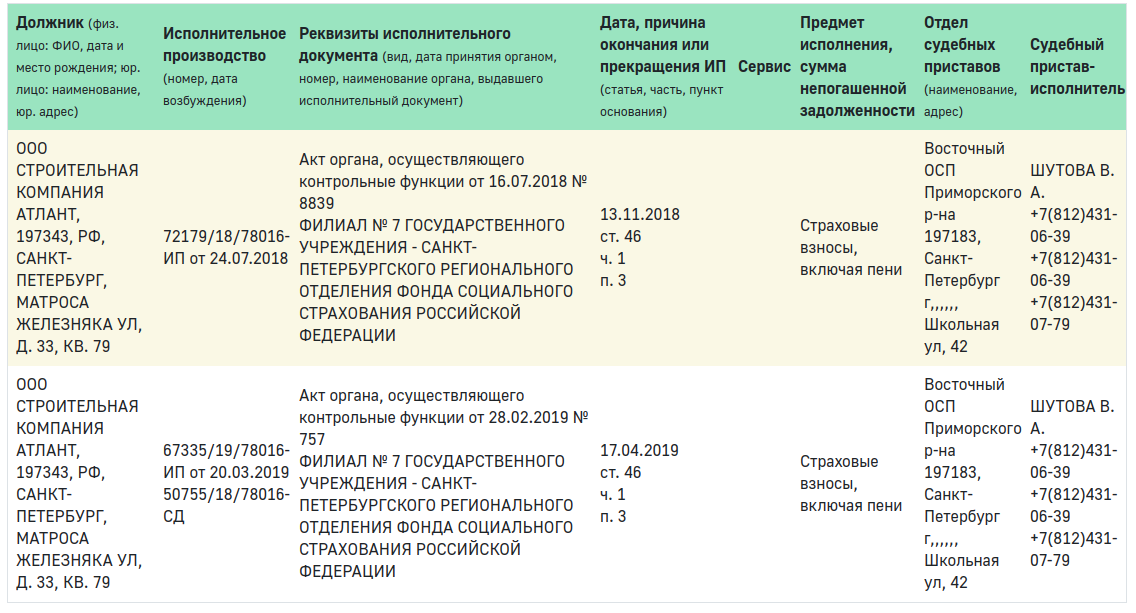 | Должник (физ. лицо: ФИО, дата и место рождения; юр. лицо: наименование, юр. адрес) | Исполнительное производство (номер, дата возбуждения) | Реквизиты исполнительного документа (вид, дата принятия органом, номер, наименование органа, выдавшего исполнительный документ) | Дата, причина окончания или прекращения ИП (статья, часть, пункт основания) | Сервис | Предмет исполнения, сумма непогашенной задолженности | Отдел судебных приставов (наименование, адрес) | Судебный пристав-исполнитель |
|---|---|---|---|---|---|---|---|
| ООО СТРОИТЕЛЬНАЯ КОМПАНИЯ АТЛАНТ, 197343, РФ, САНКТ-ПЕТЕРБУРГ, МАТРОСА ЖЕЛЕЗНЯКА УЛ, Д. 33, КВ. 79 | 72179/18/78016-ИП от 24.07.2018 | Акт органа, осуществляющего контрольные функции от 16.07.2018 № 8839 ФИЛИАЛ № 7 ГОСУДАРСТВЕННОГО УЧРЕЖДЕНИЯ - САНКТ-ПЕТЕРБУРГСКОГО РЕГИОНАЛЬНОГО ОТДЕЛЕНИЯ ФОНДА СОЦИАЛЬНОГО СТРАХОВАНИЯ РОССИЙСКОЙ ФЕДЕРАЦИИ | 13.11.2018 ст. 46 ч. 1 п. 3 | | Страховые взносы, включая пени | Восточный ОСП Приморского р-на 197183, Санкт-Петербург г,,,,,, Школьная ул, 42 | ШУТОВА В. А. +7(812)431-06-39 +7(812)431-06-39 +7(812)431-07-79 |
| ООО СТРОИТЕЛЬНАЯ КОМПАНИЯ АТЛАНТ, 197343, РФ, САНКТ-ПЕТЕРБУРГ, МАТРОСА ЖЕЛЕЗНЯКА УЛ, Д. 33, КВ. 79 | 67335/19/78016-ИП от 20.03.2019 50755/18/78016-СД | Акт органа, осуществляющего контрольные функции от 28.02.2019 № 757 ФИЛИАЛ № 7 ГОСУДАРСТВЕННОГО УЧРЕЖДЕНИЯ - САНКТ-ПЕТЕРБУРГСКОГО РЕГИОНАЛЬНОГО ОТДЕЛЕНИЯ ФОНДА СОЦИАЛЬНОГО СТРАХОВАНИЯ РОССИЙСКОЙ ФЕДЕРАЦИИ | 17.04.2019 ст. 46 ч. 1 п. 3 | | Страховые взносы, включая пени | Восточный ОСП Приморского р-на 197183, Санкт-Петербург г,,,,,, Школьная ул, 42 | ШУТОВА В. А. +7(812)431-06-39 +7(812)431-06-39 +7(812)431-07-79 |